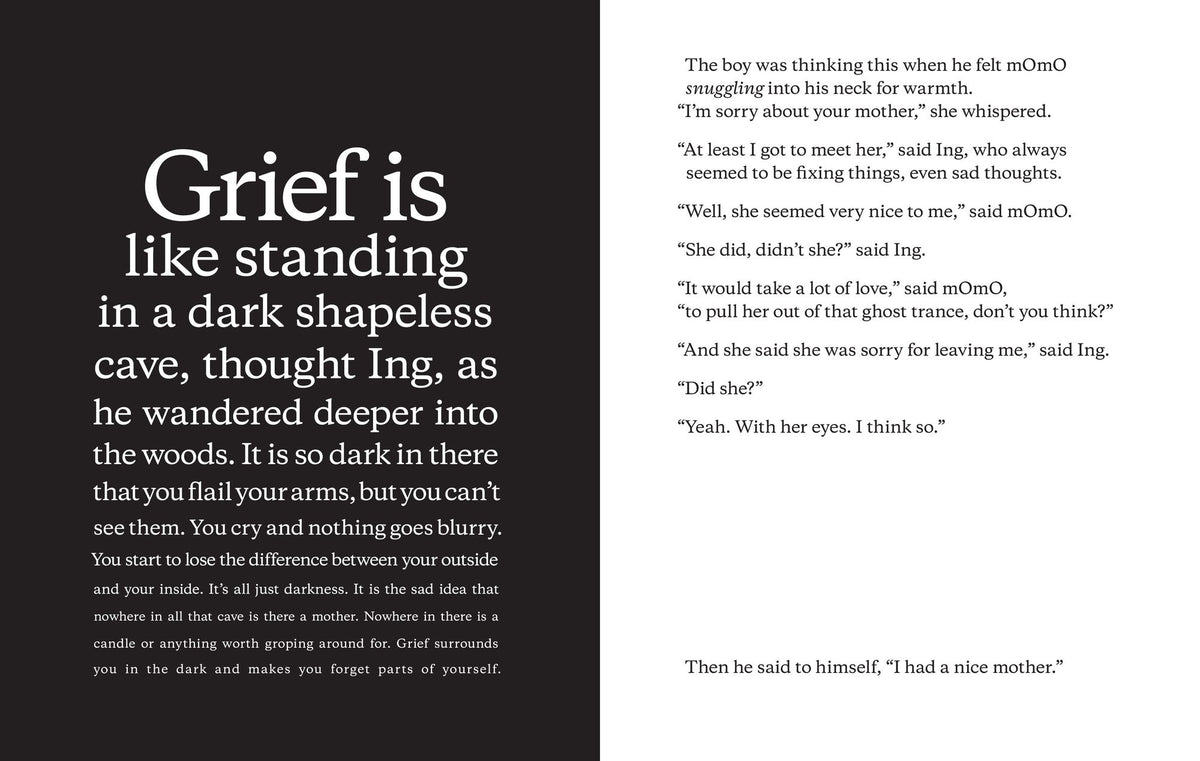 Grief is like standing in a dark shapeless cave, thought Ing, as he wandered deeper into the woods. It is so dark in there that you flail your arms, but you can't see them. You cry and nothing goes blurry. You start to lose the difference between your outside and your inside. It's all just darkness. It is the sad idea that nowhere in all that cave is there a mother. Nowhere in there is a candle or anything worth groping around for. Grief surrounds you in the dark and makes you forget parts of yourself.

The boy was thinking this when he felt mOmO snuggling into his neck for warmth.
"I'm sorry about your mother," she whispered.

"At least I got to meet her," said Ing, who always seemed to be fixing things, even sad thoughts.

"Well, she seemed very nice to me," said mOmO.

"She did, didn't she?" said Ing.

"It would take a lot of love," said mOmO,
"to pull her out of that ghost trance, don't you think?"

"And she said she was sorry for leaving me," said Ing.

"Did she?"

"Yeah. With her eyes. I think so."

Then he said to himself, "I had a nice mother."